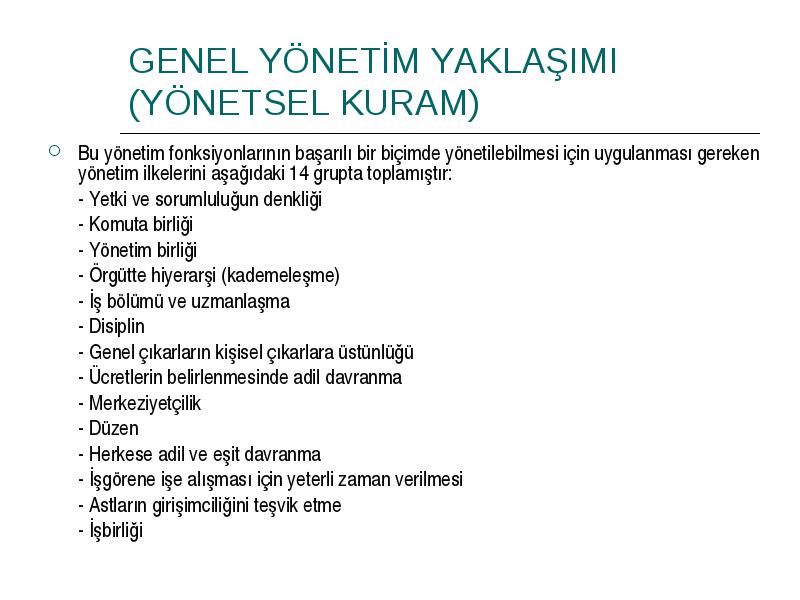 GENEL YÖNETİM YAKLAŞIMI (YÖNETSEL KURAM)

Bu yönetim fonksiyonlarının başarılı bir biçimde yönetilebilmesi için uygulanması gereken yönetim ilkelerini aşağıdaki 14 grupta toplamıştır:
- Yetki ve sorumluluğun denkliği
- Komuta birliği
- Yönetim birliği
- Örgütte hiyerarşi (kademeleşme)
- İş bölümü ve uzmanlaşma
- Disiplin
- Genel çıkarların kişisel çıkarlara üstünlüğü
- Ücretlerin belirlenmesinde adil davranma
- Merkeziyetçilik
- Düzen
- Herkese adil ve eşit davranma
- İşgörene işe alışması için yeterli zaman verilmesi
- Astların girişimciliğini teşvik etme
- İşbirliği